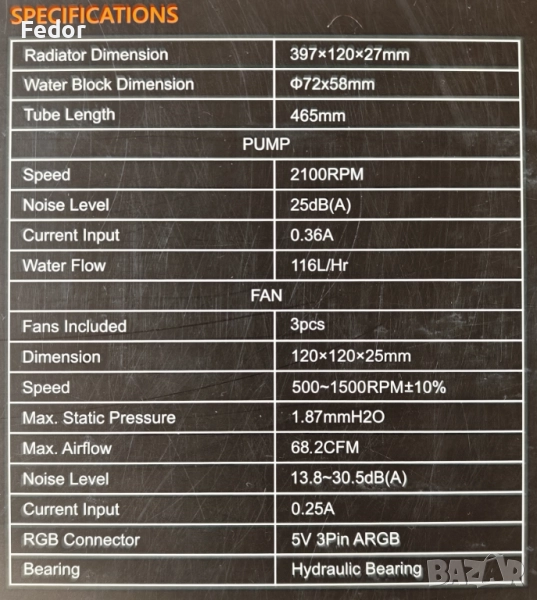 SPECIFICATIONS

| Radiator Dimension | 397×120×27mm |
|---|---|
| Water Block Dimension | Φ72x58mm |
| Tube Length | 465mm |
| PUMP | |
| Speed | 2100RPM |
| Noise Level | 25dB(A) |
| Current Input | 0.36A |
| Water Flow | 116L/Hr |
| FAN | |
| Fans Included | 3pcs |
| Dimension | 120×120×25mm |
| Speed | 500~1500RPM±10% |
| Max. Static Pressure | 1.87mmH2O |
| Max. Airflow | 68.2CFM |
| Noise Level | 13.8~30.5dB(A) |
| Current Input | 0.25A |
| RGB Connector | 5V 3Pin ARGB |
| Bearing | Hydraulic Bearing |

Fedor
BAZAR